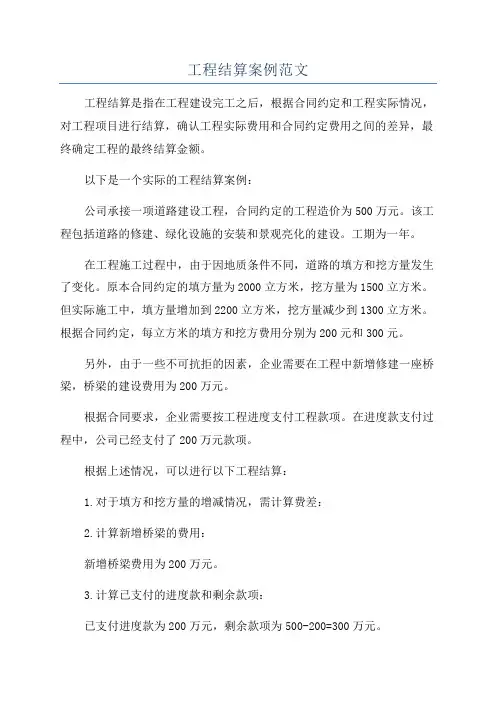 工程结算案例范文

工程结算是指在工程建设完工之后，根据合同约定和工程实际情况，对工程项目进行结算，确认工程实际费用和合同约定费用之间的差异，最终确定工程的最终结算金额。

以下是一个实际的工程结算案例：

公司承接一项道路建设工程，合同约定的工程造价为500万元。该工程包括道路的修建、绿化设施的安装和景观亮化的建设。工期为一年。

在工程施工过程中，由于因地质条件不同，道路的填方和挖方量发生了变化。原本合同约定的填方量为2000立方米，挖方量为1500立方米。但实际施工中，填方量增加到2200立方米，挖方量减少到1300立方米。根据合同约定，每立方米的填方和挖方费用分别为200元和300元。

另外，由于一些不可抗拒的因素，企业需要在工程中新增修建一座桥梁，桥梁的建设费用为200万元。

根据合同要求，企业需要按工程进度支付工程款项。在进度款支付过程中，公司已经支付了200万元款项。

根据上述情况，可以进行以下工程结算：

1.对于填方和挖方量的增减情况，需计算费差：

2.计算新增桥梁的费用：

新增桥梁费用为200万元。

3.计算已支付的进度款和剩余款项：

已支付进度款为200万元，剩余款项为500-200=300万元。